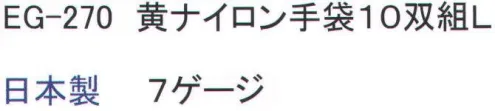 EG-270 黄ナイロン手袋10双組L

日本製 7ゲージ